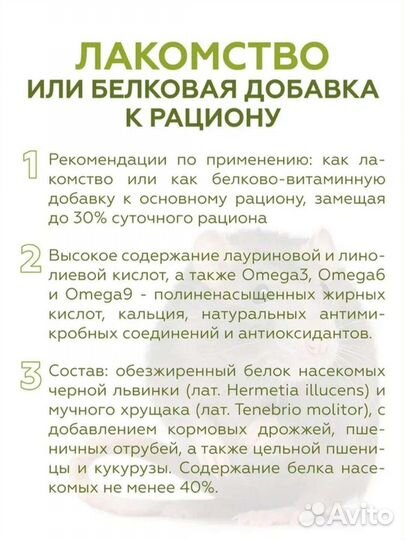 ЛАКОМСТВО
ИЛИ БЕЛКОВАЯ ДОБАВКА
К РАЦИОНУ

1 Рекомендации по применению: как лакомство или как белково-витаминную добавку к основному рациону, замещая до 30% суточного рациона

2 Высокое содержание лауриновой и линолиевой кислот, а также Omega3, Omega6 и Omega9 - полиненасыщенных жирных кислот, кальция, натуральных антимикробных соединений и антиоксидантов.

3 Состав: обезжиренный белок насекомых черной львинки (лат. Hermetia illucens) и мучного хрущака (лат. Tenebrio molitor), с добавлением кормовых дрожжей, пшеничных отрубей, а также цельной пшеницы и кукурузы. Содержание белка насекомых не менее 40%.

Avito